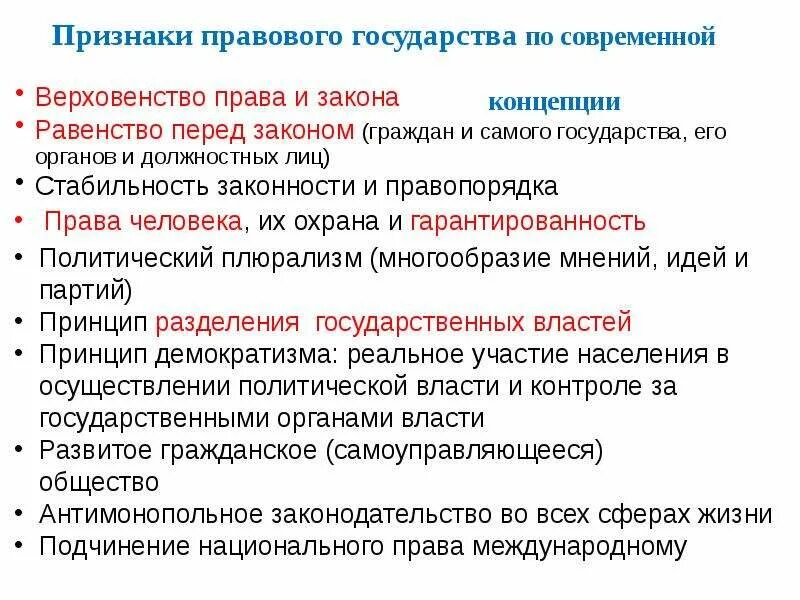 Признаки правового государства по современной концепции

• Верховенство права и закона
• Равенство перед законом (граждан и самого государства, его органов и должностных лиц)
• Стабильность законности и правопорядка
• Права человека, их охрана и гарантированность
• Политический плюрализм (многообразие мнений, идей и партий)
• Принцип разделения государственных властей
• Принцип демократизма: реальное участие населения в осуществлении политической власти и контроле за государственными органами власти
• Развитое гражданское (самоуправляющееся) общество
• Антимонопольное законодательство во всех сферах жизни
• Подчинение национального права международному